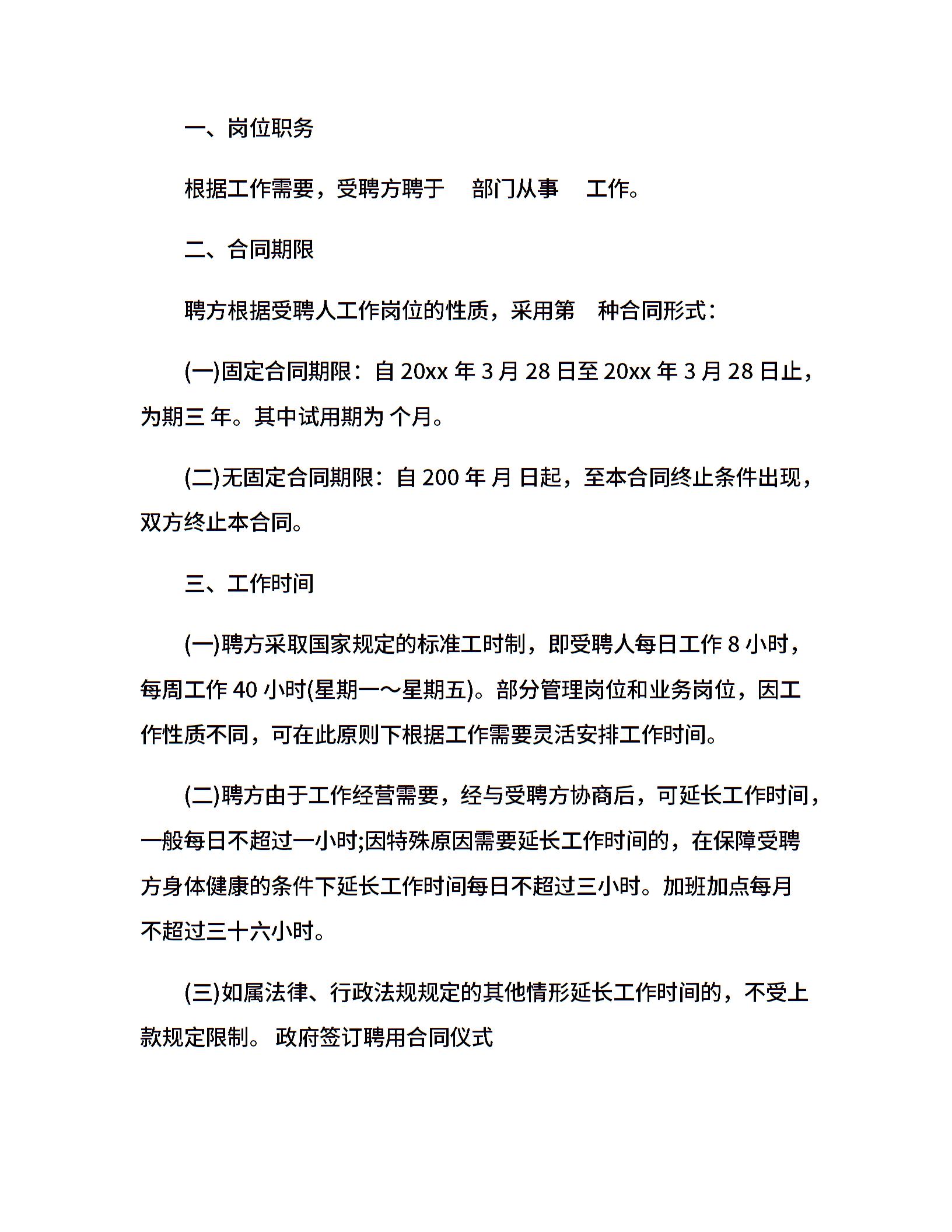 一、岗位职务

根据工作需要，受聘方聘于 部门从事 工作。

二、合同期限

聘方根据受聘人工作岗位的性质，采用第 种合同形式：

(一)固定合同期限：自 20xx 年 3 月 28 日至 20xx 年 3 月 28 日止，为期三 年。其中试用期为 个月。

(二)无固定合同期限：自 200 年 月 日起，至本合同终止条件出现，双方终止本合同。

三、工作时间

(一)聘方采取国家规定的标准工时制，即受聘人每日工作 8 小时，每周工作 40 小时(星期一～星期五)。部分管理岗位和业务岗位，因工作性质不同，可在此原则下根据工作需要灵活安排工作时间。

(二)聘方由于工作经营需要，经与受聘方协商后，可延长工作时间，一般每日不超过一小时;因特殊原因需要延长工作时间的，在保障受聘方身体健康的条件下延长工作时间每日不超过三小时。加班加点每月不超过三十六小时。

(三)如属法律、行政法规规定的其他情形延长工作时间的，不受上款规定限制。 政府签订聘用合同仪式